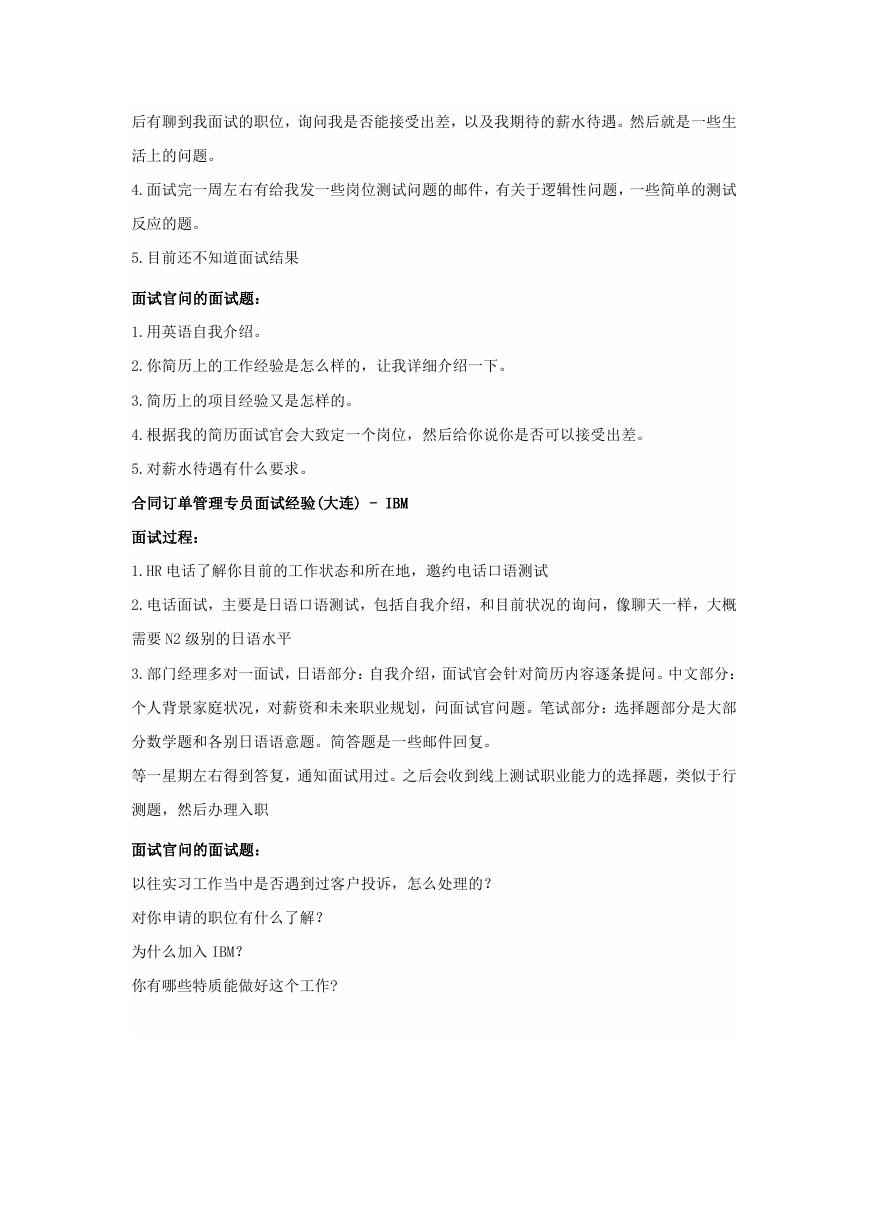 后有聊到我面试的职位，询问我是否能接受出差，以及我期待的薪水待遇。然后就是一些生活上的问题。

4.面试完一周左右有给我发一些岗位测试问题的邮件，有关于逻辑性问题，一些简单的测试反应的题。

5.目前还不知道面试结果

面试官问的面试题：

1.用英语自我介绍。

2.你简历上的工作经验是怎么样的，让我详细介绍一下。

3.简历上的项目经验又是怎样的。

4.根据我的简历面试官会大致定一个岗位，然后给你说你是否可以接受出差。

5.对薪水待遇有什么要求。

合同订单管理专员面试经验(大连) - IBM

面试过程：

1.HR 电话了解你目前的工作状态和所在地，邀约电话口语测试

2.电话面试，主要是日语口语测试，包括自我介绍，和目前状况的询问，像聊天一样，大概需要 N2 级别的日语水平

3.部门经理多对一面试，日语部分：自我介绍，面试官会针对简历内容逐条提问。中文部分：个人背景家庭状况，对薪资和未来职业规划，问面试官问题。笔试部分：选择题部分是大部分数学题和各别日语语意题。简答题是一些邮件回复。

等一星期左右得到答复，通知面试用过。之后会收到线上测试职业能力的选择题，类似于行测题，然后办理入职

面试官问的面试题：

以往实习工作当中是否遇到过客户投诉，怎么处理的？

对你申请的职位有什么了解？

为什么加入 IBM？

你有哪些特质能做好这个工作?